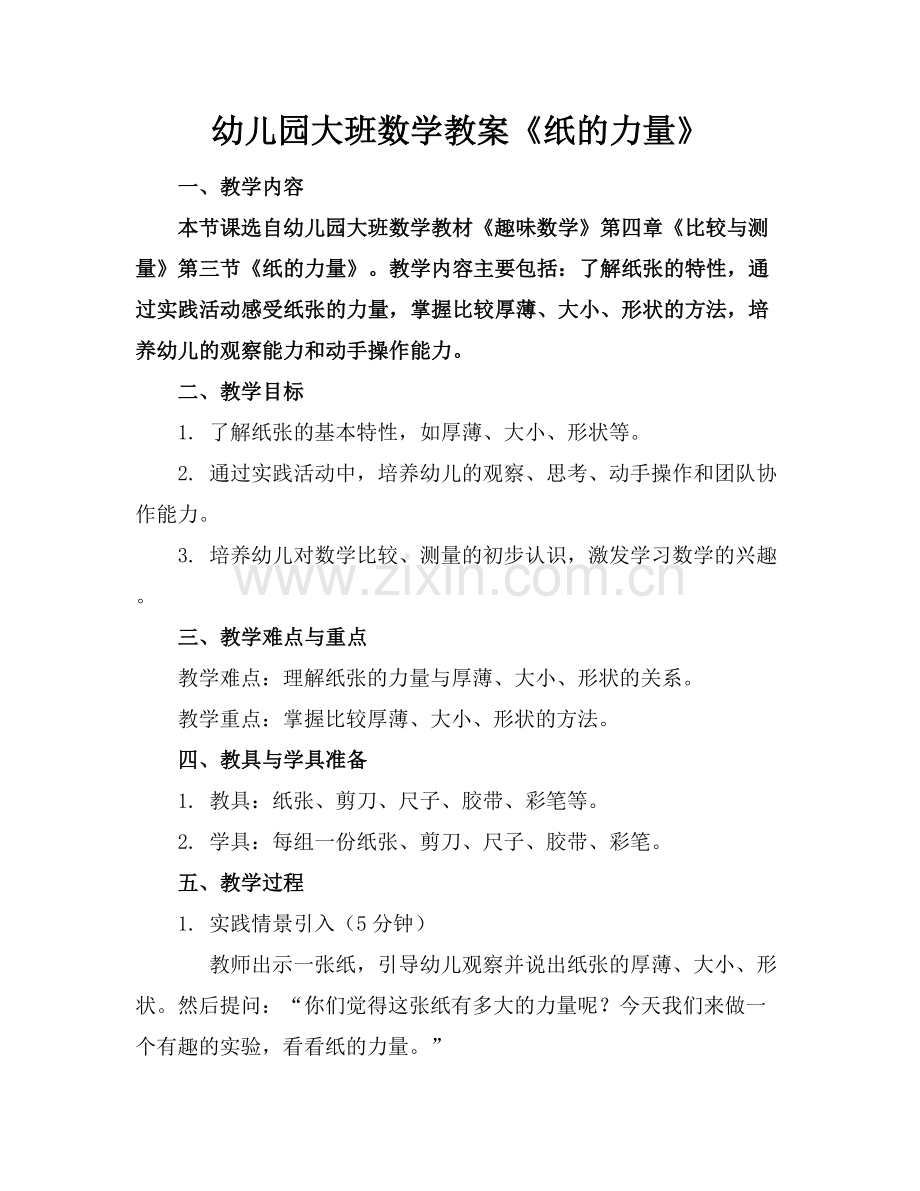 幼儿园大班数学教案《纸的力量》

一、教学内容

本节课选自幼儿园大班数学教材《趣味数学》第四章《比较与测量》第三节《纸的力量》。教学内容主要包括：了解纸张的特性，通过实践活动感受纸张的力量，掌握比较厚薄、大小、形状的方法，培养幼儿的观察能力和动手操作能力。

二、教学目标

1. 了解纸张的基本特性，如厚薄、大小、形状等。

2. 通过实践活动中，培养幼儿的观察、思考、动手操作和团队协作能力。

3. 培养幼儿对数学比较、测量的初步认识，激发学习数学的兴趣。

www.zixin.com.cn

三、教学难点与重点

教学难点：理解纸张的力量与厚薄、大小、形状的关系。

教学重点：掌握比较厚薄、大小、形状的方法。

四、教具与学具准备

1. 教具：纸张、剪刀、尺子、胶带、彩笔等。

2. 学具：每组一份纸张、剪刀、尺子、胶带、彩笔。

五、教学过程

1. 实践情景引入（5分钟）

教师出示一张纸，引导幼儿观察并说出纸张的厚薄、大小、形状。然后提问：“你们觉得这张纸有多大的力量呢？今天我们来做一个有趣的实验，看看纸的力量。”